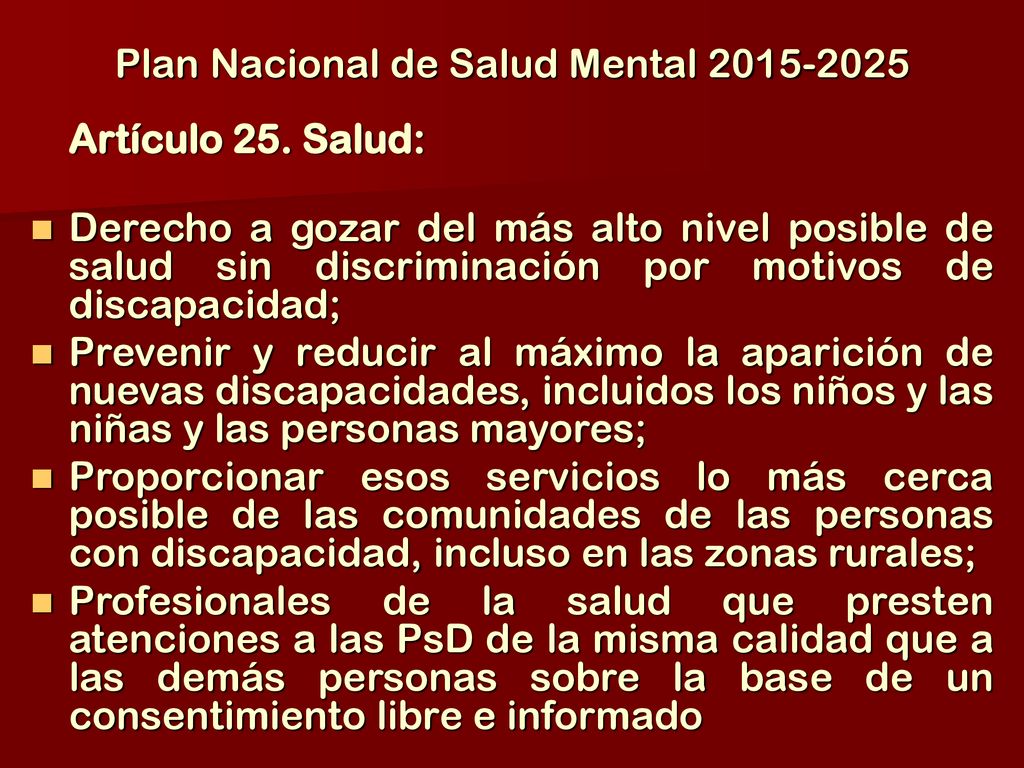 Plan Nacional de Salud Mental 2015-2025

Artículo 25. Salud:

- Derecho a gozar del más alto nivel posible de salud sin discriminación por motivos de discapacidad;
- Prevenir y reducir al máximo la aparición de nuevas discapacidades, incluidos los niños y las niñas y las personas mayores;
- Proporcionar esos servicios lo más cerca posible de las comunidades de las personas con discapacidad, incluso en las zonas rurales;
- Profesionales de la salud que presten atenciones a las PsD de la misma calidad que a las demás personas sobre la base de un consentimiento libre e informado